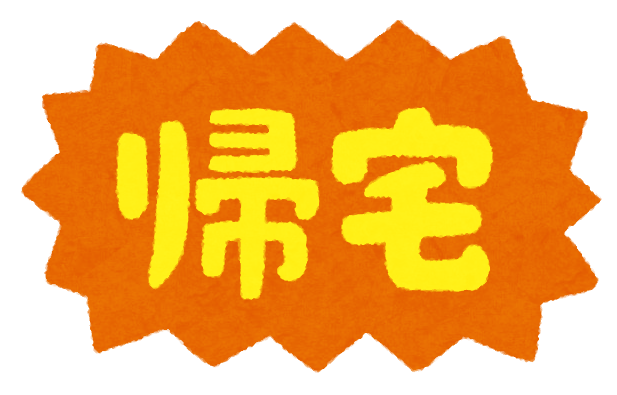 帰宅